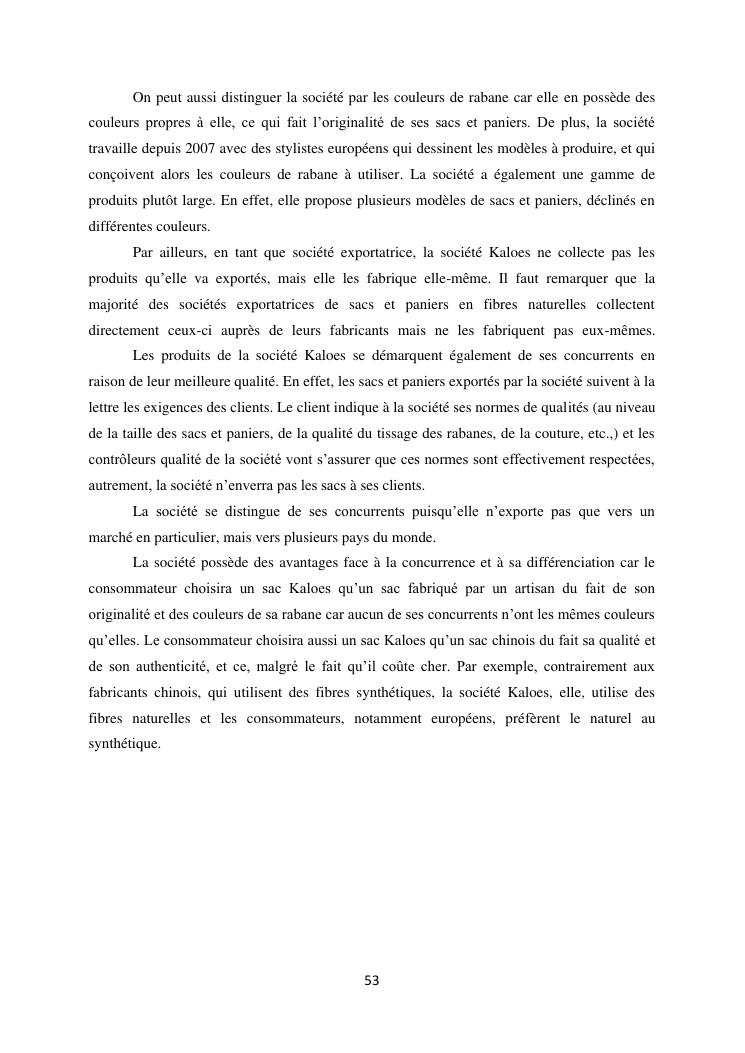 On peut aussi distinguer la société par les couleurs de rabane car elle en possède des couleurs propres à elle, ce qui fait l'originalité de ses sacs et paniers. De plus, la société travaille depuis 2007 avec des stylistes européens qui dessinent les modèles à produire, et qui conçoivent alors les couleurs de rabane à utiliser. La société a également une gamme de produits plutôt large. En effet, elle propose plusieurs modèles de sacs et paniers, déclinés en différentes couleurs.

Par ailleurs, en tant que société exportatrice, la société Kaloes ne collecte pas les produits qu'elle va exportés, mais elle les fabrique elle-même. Il faut remarquer que la majorité des sociétés exportatrices de sacs et paniers en fibres naturelles collectent directement ceux-ci auprès de leurs fabricants mais ne les fabriquent pas eux-mêmes.

Les produits de la société Kaloes se démarquent également de ses concurrents en raison de leur meilleure qualité. En effet, les sacs et paniers exportés par la société suivent à la lettre les exigences des clients. Le client indique à la société ses normes de qualités (au niveau de la taille des sacs et paniers, de la qualité du tissage des rabanes, de la couture, etc.,) et les contrôleurs qualité de la société vont s'assurer que ces normes sont effectivement respectées, autrement, la société n'enverra pas les sacs à ses clients.

La société se distingue de ses concurrents puisqu'elle n'exporte pas que vers un marché en particulier, mais vers plusieurs pays du monde.

La société possède des avantages face à la concurrence et à sa différenciation car le consommateur choisira un sac Kaloes qu'un sac fabriqué par un artisan du fait de son originalité et des couleurs de sa rabane car aucun de ses concurrents n'ont les mêmes couleurs qu'elles. Le consommateur choisira aussi un sac Kaloes qu'un sac chinois du fait sa qualité et de son authenticité, et ce, malgré le fait qu'il coûte cher. Par exemple, contrairement aux fabricants chinois, qui utilisent des fibres synthétiques, la société Kaloes, elle, utilise des fibres naturelles et les consommateurs, notamment européens, préfèrent le naturel au synthétique.

53